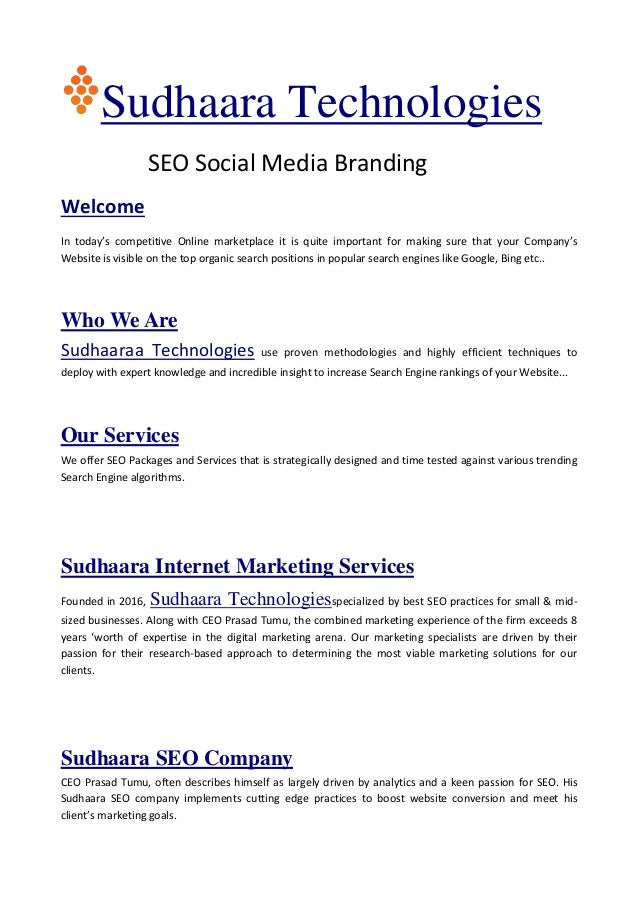 Sudhaara Technologies

SEO Social Media Branding

Welcome

In today's competitive Online marketplace it is quite important for making sure that your Company's Website is visible on the top organic search positions in popular search engines like Google, Bing etc..

Who We Are

Sudhaaraa Technologies use proven methodologies and highly efficient techniques to deploy with expert knowledge and incredible insight to increase Search Engine rankings of your Website...

Our Services

We offer SEO Packages and Services that is strategically designed and time tested against various trending Search Engine algorithms.

Sudhaara Internet Marketing Services

Founded in 2016, Sudhaara Technologiesspecialized by best SEO practices for small & mid-sized businesses. Along with CEO Prasad Tumu, the combined marketing experience of the firm exceeds 8 years 'worth of expertise in the digital marketing arena. Our marketing specialists are driven by their passion for their research-based approach to determining the most viable marketing solutions for our clients.

Sudhaara SEO Company

CEO Prasad Tumu, often describes himself as largely driven by analytics and a keen passion for SEO. His Sudhaara SEO company implements cutting edge practices to boost website conversion and meet his client's marketing goals.